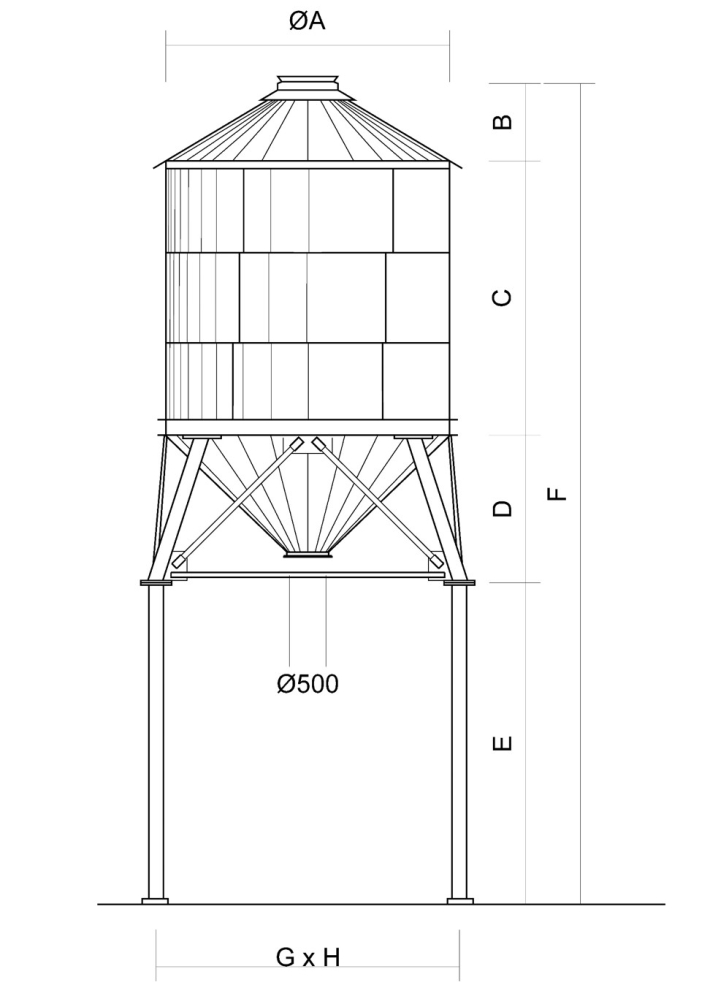 ØA

B

C

D

F

Ø500

E

G x H